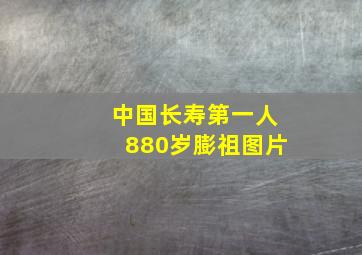 中国长寿第一人
880岁膨祖图片